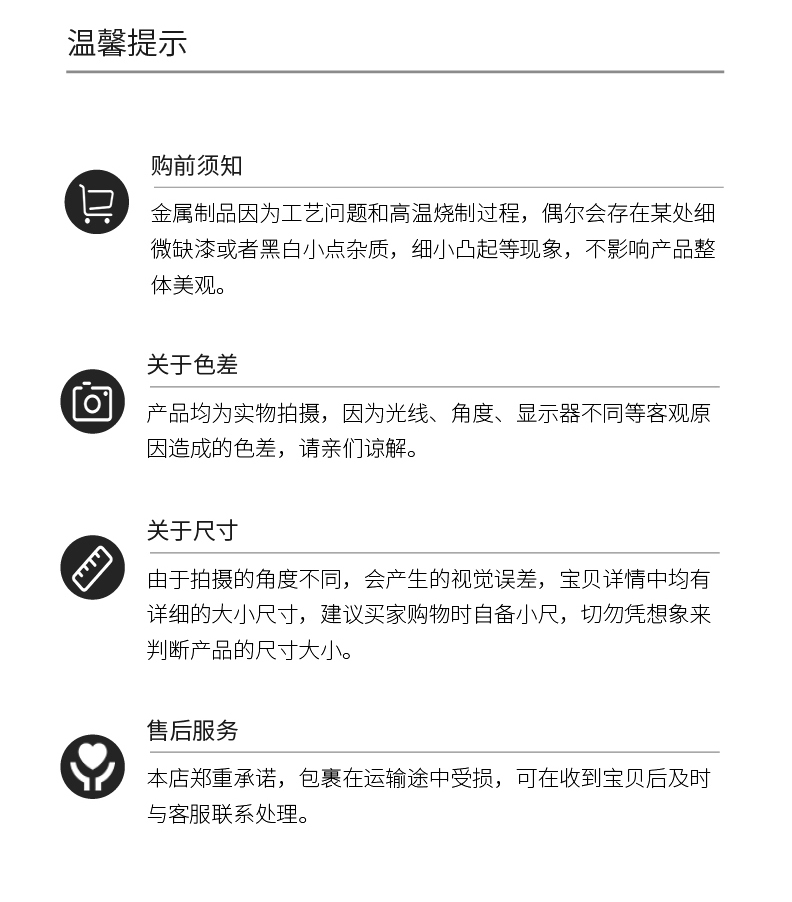 温馨提示

购前须知

金属制品因为工艺问题和高温烧制过程，偶尔会存在某处细微缺漆或者黑白小点杂质，细小凸起等现象，不影响产品整体美观。

关于色差

产品均为实物拍摄，因为光线、角度、显示器不同等客观原因造成的色差，请亲们谅解。

关于尺寸

由于拍摄的角度不同，会产生的视觉误差，宝贝详情中均有详细的大小尺寸，建议买家购物时自备小尺，切勿凭想象来判断产品的尺寸大小。

售后服务

本店郑重承诺，包裹在运输途中受损，可在收到宝贝后及时与客服联系处理。